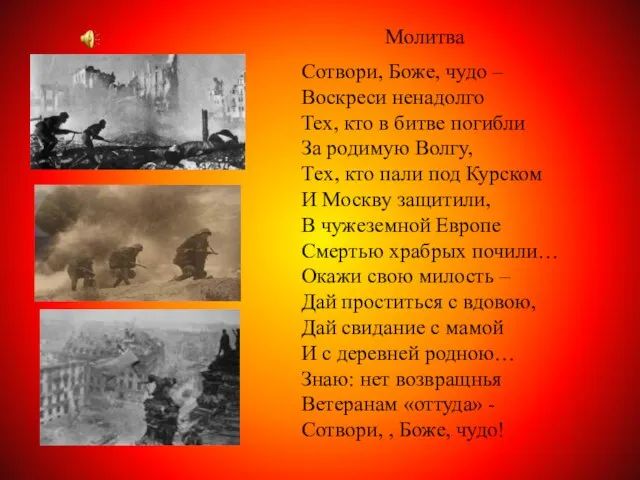 Молитва

Сотвори, Боже, чудо –
Воскреси ненадолго
Тех, кто в битве погибли
За родимую Волгу,
Тех, кто пали под Курском
И Москву защитили,
В чужеземной Европе
Смертью храбрых почили…
Окажи свою милость –
Дай проститься с вдовою,
Дай свидание с мамой
И с деревней родною…
Знаю: нет возвращнья
Ветеранам «оттуда» -
Сотвори, , Боже, чудо!